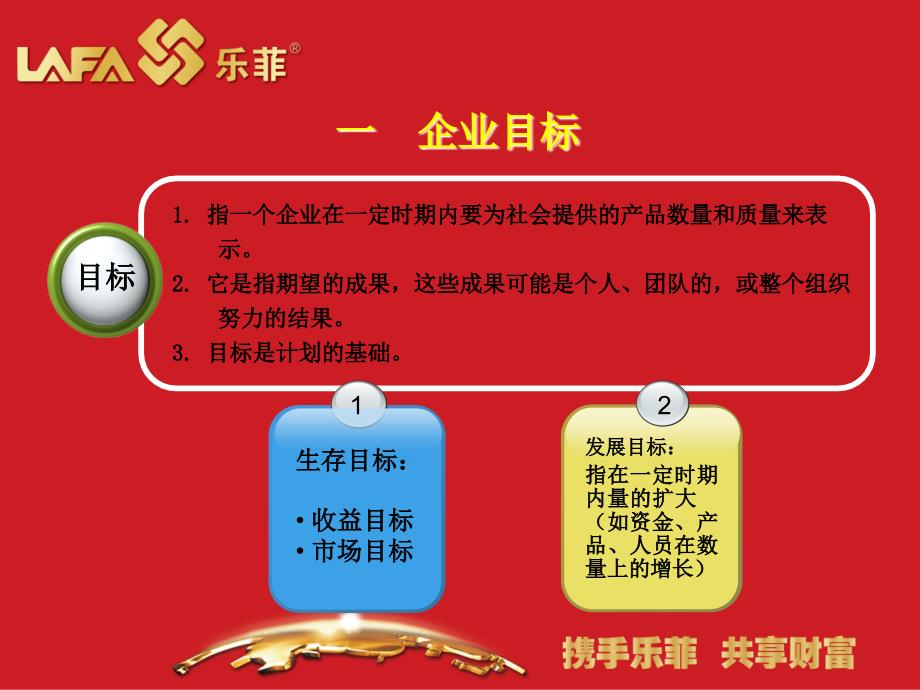 LAFA 乐菲®

一　企业目标

目标

1. 指一个企业在一定时期内要为社会提供的产品数量和质量来表示。
2. 它是指期望的成果，这些成果可能是个人、团队的，或整个组织努力的结果。
3. 目标是计划的基础。

1

生存目标：

• 收益目标
• 市场目标

2

发展目标：
指在一定时期内量的扩大（如资金、产品、人员在数量上的增长）

携手乐菲　共享财富